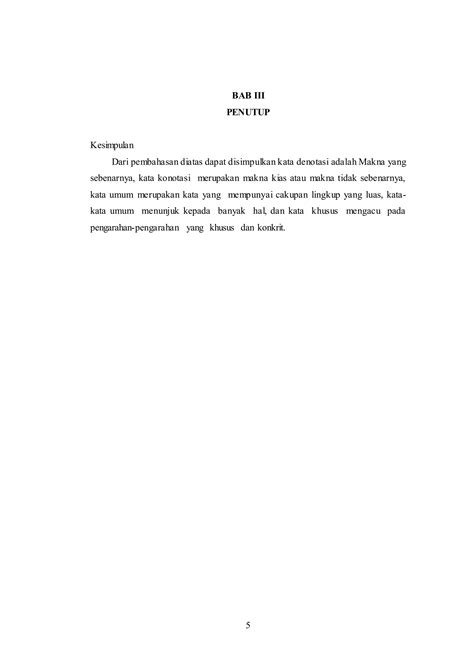 BAB III
PENUTUP

Kesimpulan

Dari pembahasan diatas dapat disimpulkan kata denotasi adalah Makna yang sebenarnya, kata konotasi merupakan makna kias atau makna tidak sebenarnya, kata umum merupakan kata yang mempunyai cakupan lingkup yang luas, kata-kata umum menunjuk kepada banyak hal, dan kata khusus mengacu pada pengarahan-pengarahan yang khusus dan konkrit.

5